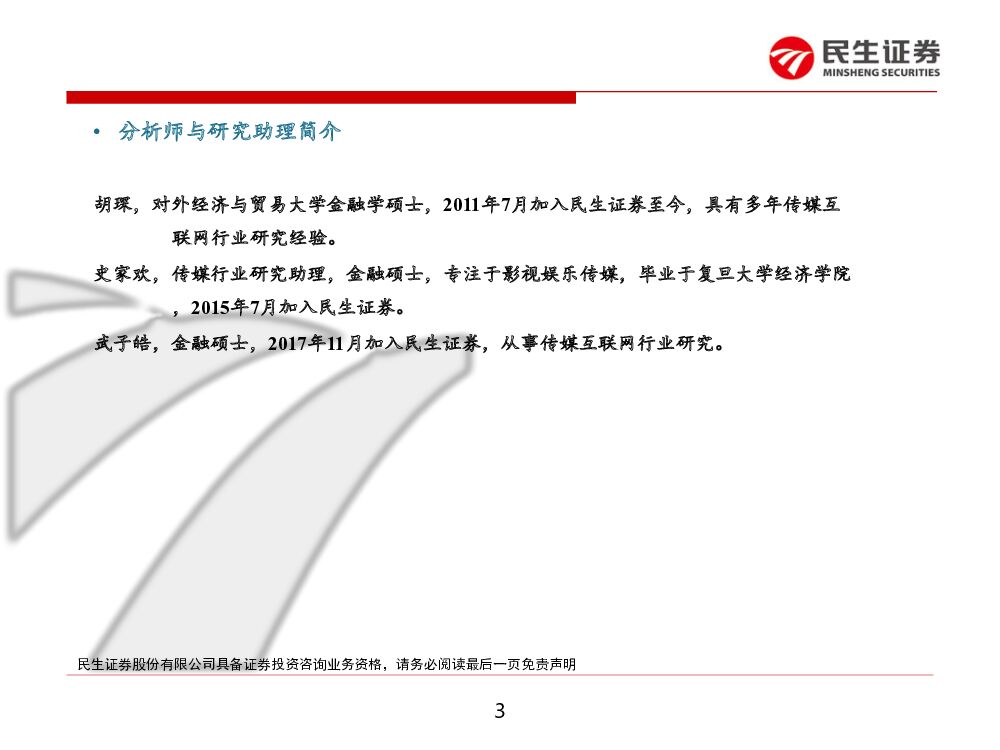 民生证券
MINSHENG SECURITIES

• 分析师与研究助理简介

胡琛，对外经济与贸易大学金融学硕士，2011年7月加入民生证券至今，具有多年传媒互联网行业研究经验。

史家欢，传媒行业研究助理，金融硕士，专注于影视娱乐传媒，毕业于复旦大学经济学院，2015年7月加入民生证券。

武子皓，金融硕士，2017年11月加入民生证券，从事传媒互联网行业研究。

民生证券股份有限公司具备证券投资咨询业务资格，请务必阅读最后一页免责声明

3